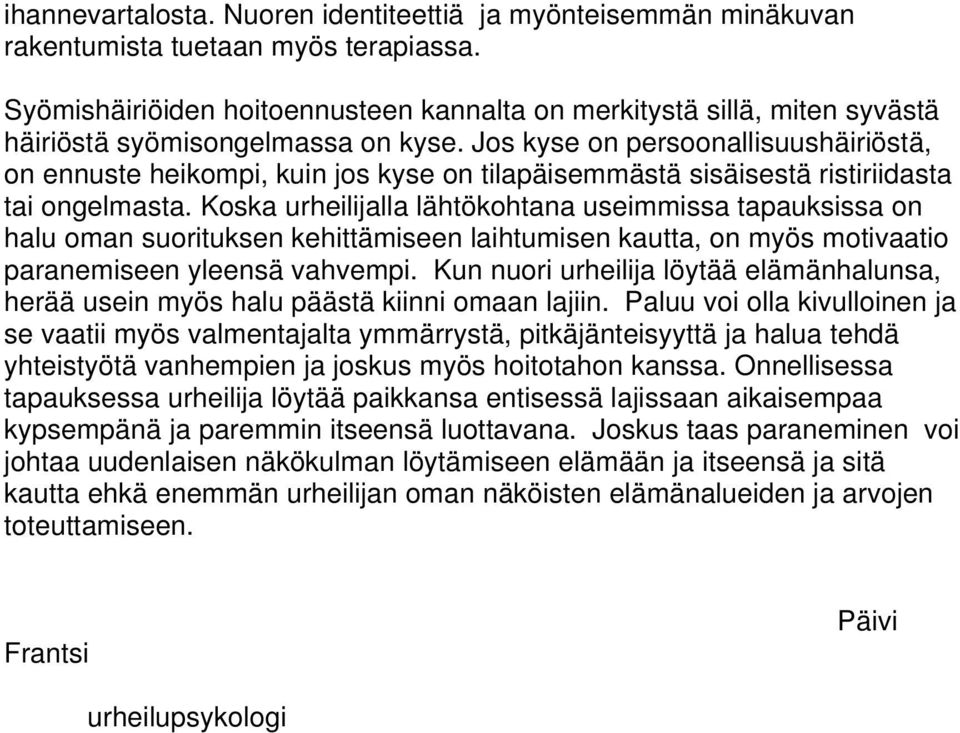 ihannevartalosta. Nuoren identiteettiä ja myönteisemmän minäkuvan rakentumista tuetaan myös terapiassa.

Syömishäiriöiden hoitoennusteen kannalta on merkitystä sillä, miten syvästä häiriöstä syömisongelmassa on kyse. Jos kyse on persoonallisuushäiriöstä, on ennuste heikompi, kuin jos kyse on tilapäisemmästä sisäisestä ristiriidasta tai ongelmasta. Koska urheilijalla lähtökohtana useimmissa tapauksissa on halu oman suorituksen kehittämiseen laihtumisen kautta, on myös motivaatio paranemiseen yleensä vahvempi. Kun nuori urheilija löytää elämänhalunsa, herää usein myös halu päästä kiinni omaan lajiin. Paluu voi olla kivulloinen ja se vaatii myös valmentajalta ymmärrystä, pitkäjänteisyyttä ja halua tehdä yhteistyötä vanhempien ja joskus myös hoitotahon kanssa. Onnellisessa tapauksessa urheilija löytää paikkansa entisessä lajissaan aikaisempaa kypsempänä ja paremmin itseensä luottavana. Joskus taas paraneminen voi johtaa uudenlaisen näkökulman löytämiseen elämään ja itseensä ja sitä kautta ehkä enemmän urheilijan oman näköisten elämänalueiden ja arvojen toteuttamiseen.

Päivi

Frantsi

urheilupsykologi